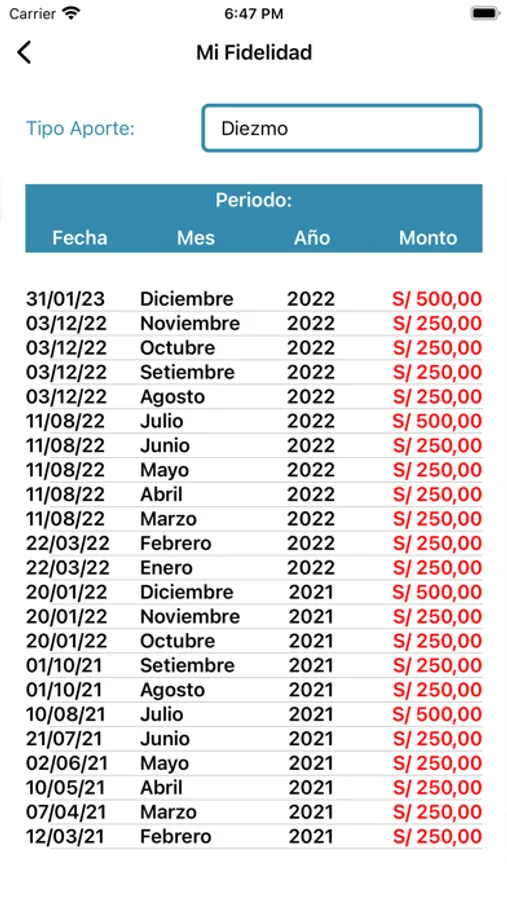 Carrier 6:47 PM

Mi Fidelidad

Tipo Aporte: Diezmo

Periodo:

| Fecha | Mes | Año | Monto |
|---|---|---|---|
| 31/01/23 | Diciembre | 2022 | S/ 500,00 |
| 03/12/22 | Noviembre | 2022 | S/ 250,00 |
| 03/12/22 | Octubre | 2022 | S/ 250,00 |
| 03/12/22 | Setiembre | 2022 | S/ 250,00 |
| 03/12/22 | Agosto | 2022 | S/ 250,00 |
| 11/08/22 | Julio | 2022 | S/ 500,00 |
| 11/08/22 | Junio | 2022 | S/ 250,00 |
| 11/08/22 | Mayo | 2022 | S/ 250,00 |
| 11/08/22 | Abril | 2022 | S/ 250,00 |
| 11/08/22 | Marzo | 2022 | S/ 250,00 |
| 22/03/22 | Febrero | 2022 | S/ 250,00 |
| 22/03/22 | Enero | 2022 | S/ 250,00 |
| 20/01/22 | Diciembre | 2021 | S/ 500,00 |
| 20/01/22 | Noviembre | 2021 | S/ 250,00 |
| 20/01/22 | Octubre | 2021 | S/ 250,00 |
| 01/10/21 | Setiembre | 2021 | S/ 250,00 |
| 01/10/21 | Agosto | 2021 | S/ 250,00 |
| 10/08/21 | Julio | 2021 | S/ 500,00 |
| 21/07/21 | Junio | 2021 | S/ 250,00 |
| 02/06/21 | Mayo | 2021 | S/ 250,00 |
| 10/05/21 | Abril | 2021 | S/ 250,00 |
| 07/04/21 | Marzo | 2021 | S/ 250,00 |
| 12/03/21 | Febrero | 2021 | S/ 250,00 |